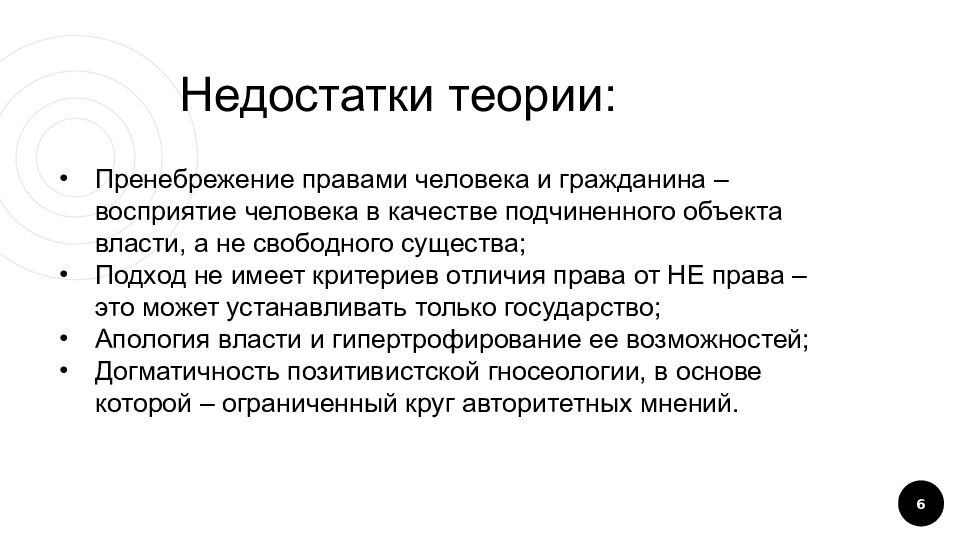 Недостатки теории:

• Пренебрежение правами человека и гражданина – восприятие человека в качестве подчиненного объекта власти, а не свободного существа;
• Подход не имеет критериев отличия права от НЕ права – это может устанавливать только государство;
• Апология власти и гипертрофирование ее возможностей;
• Догматичность позитивистской гносеологии, в основе которой – ограниченный круг авторитетных мнений.

6